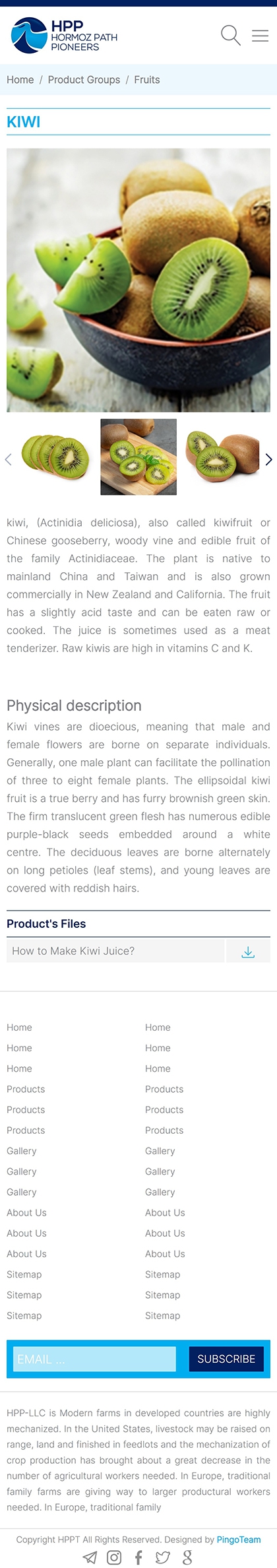 HPP
HORMOZ PATH
PIONEERS

Home / Product Groups / Fruits

KIWI

kiwi, (Actinidia deliciosa), also called kiwifruit or Chinese gooseberry, woody vine and edible fruit of the family Actinidiaceae. The plant is native to mainland China and Taiwan and is also grown commercially in New Zealand and California. The fruit has a slightly acid taste and can be eaten raw or cooked. The juice is sometimes used as a meat tenderizer. Raw kiwis are high in vitamins C and K.

Physical description

Kiwi vines are dioecious, meaning that male and female flowers are borne on separate individuals. Generally, one male plant can facilitate the pollination of three to eight female plants. The ellipsoidal kiwi fruit is a true berry and has furry brownish green skin. The firm translucent green flesh has numerous edible purple-black seeds embedded around a white centre. The deciduous leaves are borne alternately on long petioles (leaf stems), and young leaves are covered with reddish hairs.

Product's Files

How to Make Kiwi Juice?

Home
Home
Home
Products
Products
Products
Gallery
Gallery
Gallery
About Us
About Us
About Us
Sitemap
Sitemap
Sitemap

Home
Home
Home
Products
Products
Products
Gallery
Gallery
Gallery
About Us
About Us
About Us
Sitemap
Sitemap
Sitemap

EMAIL ...
SUBSCRIBE

HPP-LLC is Modern farms in developed countries are highly mechanized. In the United States, livestock may be raised on range, land and finished in feedlots and the mechanization of crop production has brought about a great decrease in the number of agricultural workers needed. In Europe, traditional family farms are giving way to larger productural workers needed. In Europe, traditional family

Copyright HPPT All Rights Reserved. Designed by PingoTeam